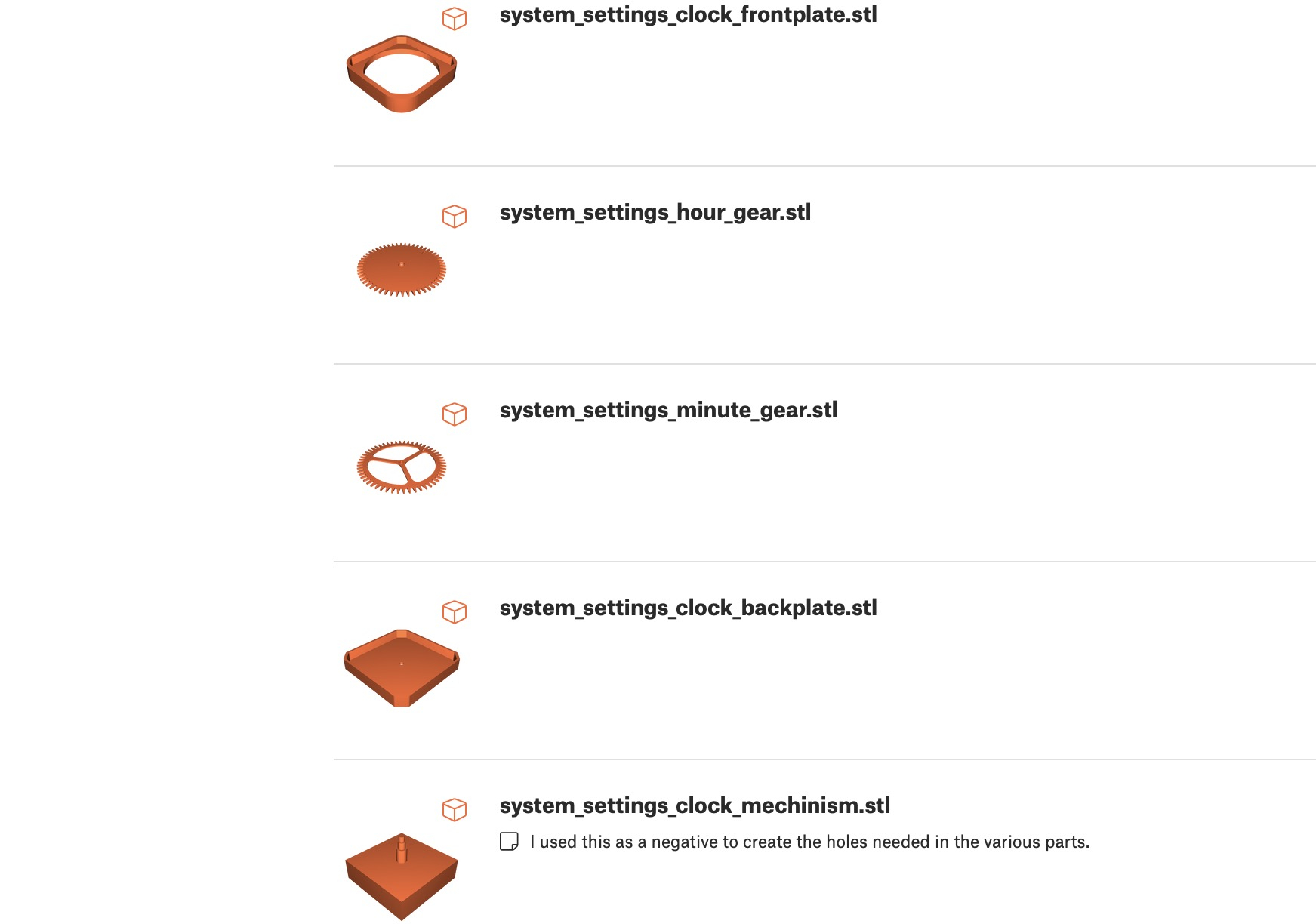 system_settings_clock_frontplate.stl

system_settings_hour_gear.stl

system_settings_minute_gear.stl

system_settings_clock_backplate.stl

system_settings_clock_mechinism.stl

I used this as a negative to create the holes needed in the various parts.